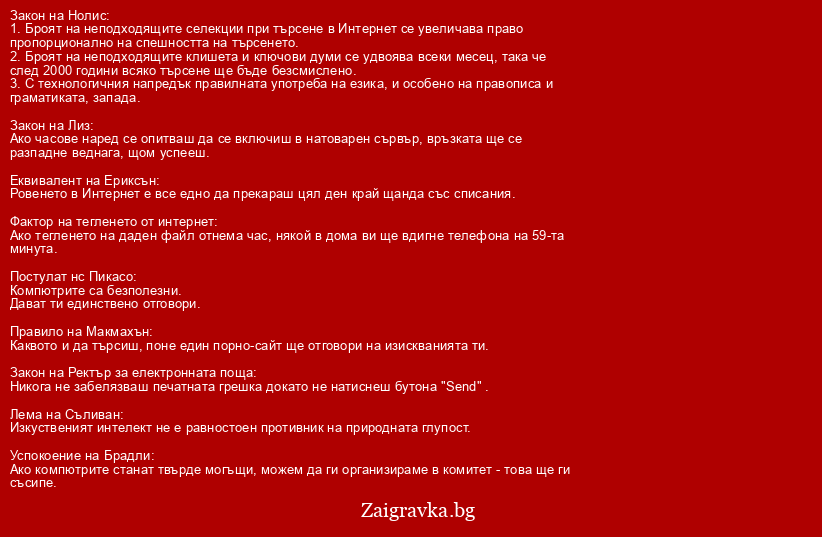 Закон на Нолис:
1. Броят на неподходящите селекции при търсене в Интернет се увеличава право пропорционално на спешността на търсенето.
2. Броят на неподходящите клишета и ключови думи се удвоява всеки месец, така че след 2000 години всяко търсене ще бъде безсмислено.
3. С технологичния напредък правилната употреба на езика, и особено на правописа и граматиката, запада.

Закон на Лиз:
Ако часове наред се опитваш да се включиш в натоварен сървър, връзката ще се разпадне веднага, щом успееш.

Еквивалент на Ериксън:
Ровенето в Интернет е все едно да прекараш цял ден край щанда със списания.

Фактор на тегленето от интернет:
Ако тегленето на даден файл отнема час, някой в дома ви ще вдигне телефона на 59-та минута.

Постулат нс Пикасо:
Компютрите са безполезни.
Дават ти единствено отговори.

Правило на Макмахън:
Каквото и да търсиш, поне един порно-сайт ще отговори на изискванията ти.

Закон на Ректър за електронната поща:
Никога не забелязваш печатната грешка докато не натиснеш бутона "Send" .

Лема на Съливан:
Изкуственият интелект не е равностоен противник на природната глупост.

Успокоение на Брадли:
Ако компютрите станат твърде могъщи, можем да ги организираме в комитет - това ще ги съсипе.

Zaigravka.bg